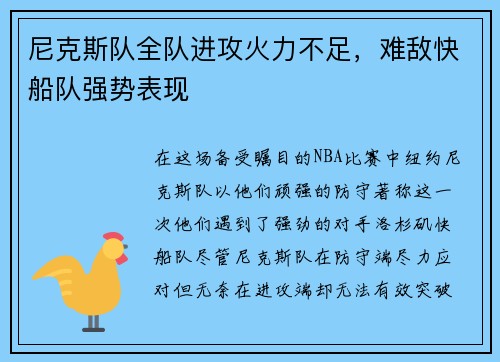 尼克斯队全队进攻火力不足，难敌快船队强势表现

在这场备受瞩目的NBA比赛中纽约尼克斯队以他们顽强的防守著称这一次他们遇到了强劲的对手洛杉矶快船队尽管尼克斯队在防守端尽力应对但无奈在进攻端却无法有效突破